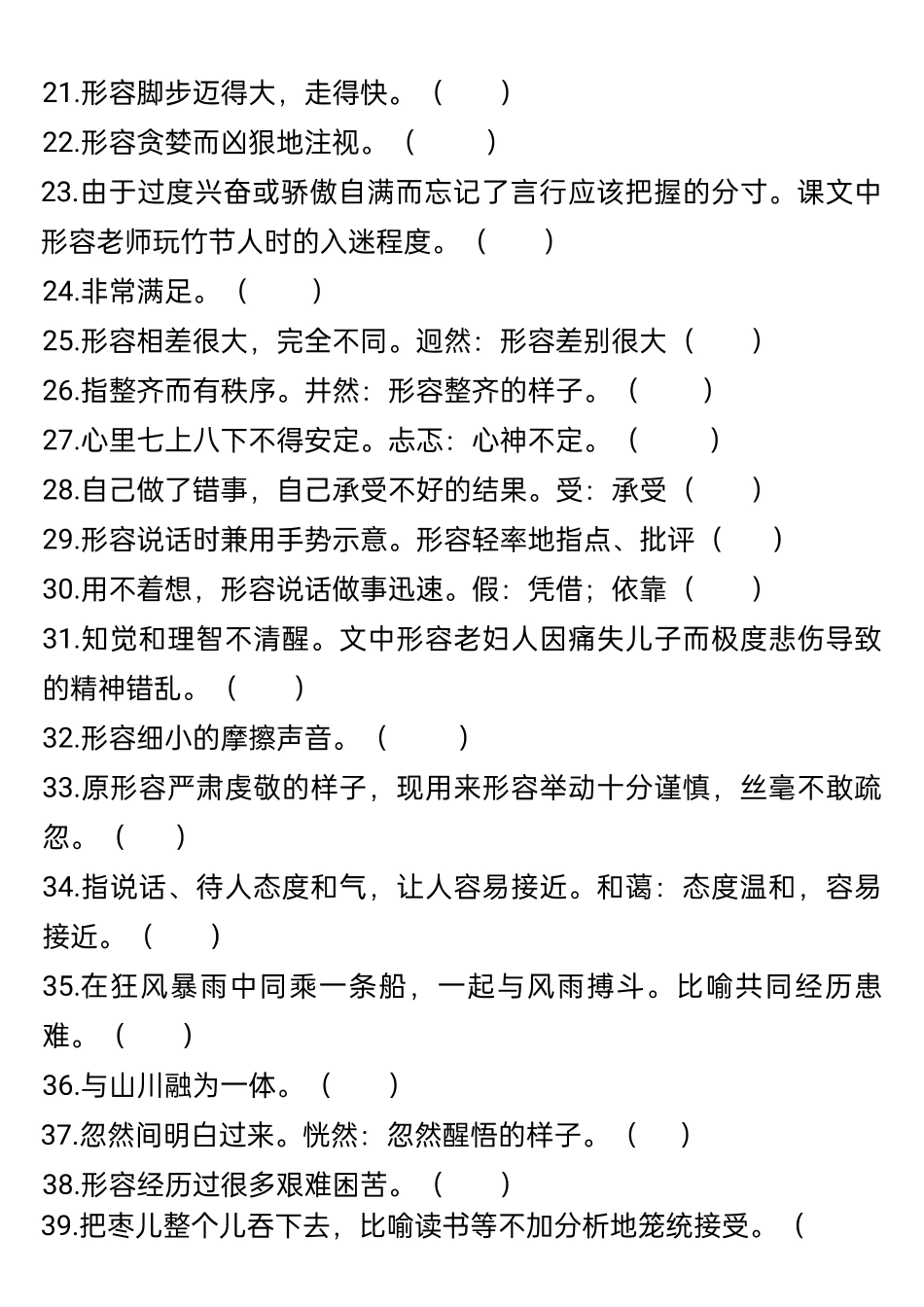 21.形容脚步迈得大，走得快。（　　）
22.形容贪婪而凶狠地注视。（　　）
23.由于过度兴奋或骄傲自满而忘记了言行应该把握的分寸。课文中形容老师玩竹节人时的入迷程度。（　　）
24.非常满足。（　　）
25.形容相差很大，完全不同。迥然：形容差别很大（　　）
26.指整齐而有秩序。井然：形容整齐的样子。（　　）
27.心里七上八下不得安定。忐忑：心神不定。（　　）
28.自己做了错事，自己承受不好的结果。受：承受（　　）
29.形容说话时兼用手势示意。形容轻率地指点、批评（　　）
30.用不着想，形容说话做事迅速。假：凭借；依靠（　　）
31.知觉和理智不清醒。文中形容老妇人因痛失儿子而极度悲伤导致的精神错乱。（　　）
32.形容细小的摩擦声音。（　　）
33.原形容严肃虔敬的样子，现用来形容举动十分谨慎，丝毫不敢疏忽。（　　）
34.指说话、待人态度和气，让人容易接近。和蔼：态度温和，容易接近。（　　）
35.在狂风暴雨中同乘一条船，一起与风雨搏斗。比喻共同经历患难。（　　）
36.与山川融为一体。（　　）
37.忽然间明白过来。恍然：忽然醒悟的样子。（　　）
38.形容经历过很多艰难困苦。（　　）
39.把枣儿整个儿吞下去，比喻读书等不加分析地笼统接受。（